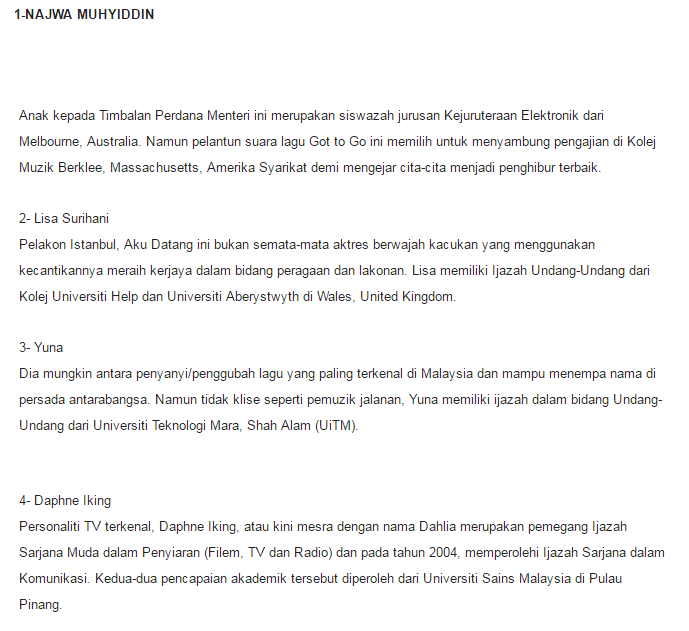 1-NAJWA MUHYIDDIN

Anak kepada Timbalan Perdana Menteri ini merupakan siswazah jurusan Kejuruteraan Elektronik dari Melbourne, Australia. Namun pelantun suara lagu Got to Go ini memilih untuk menyambung pengajian di Kolej Muzik Berklee, Massachusetts, Amerika Syarikat demi mengejar cita-cita menjadi penghibur terbaik.

2- Lisa Surihani
Pelakon Istanbul, Aku Datang ini bukan semata-mata aktres berwajah kacukan yang menggunakan kecantikannya meraih kerjaya dalam bidang peragaan dan lakonan. Lisa memiliki Ijazah Undang-Undang dari Kolej Universiti Help dan Universiti Aberystwyth di Wales, United Kingdom.

3- Yuna
Dia mungkin antara penyanyi/penggubah lagu yang paling terkenal di Malaysia dan mampu menempa nama di persada antarabangsa. Namun tidak klise seperti pemuzik jalanan, Yuna memiliki ijazah dalam bidang Undang-Undang dari Universiti Teknologi Mara, Shah Alam (UiTM).

4- Daphne Iking
Personaliti TV terkenal, Daphne Iking, atau kini mesra dengan nama Dahlia merupakan pemegang Ijazah Sarjana Muda dalam Penyiaran (Filem, TV dan Radio) dan pada tahun 2004, memperolehi Ijazah Sarjana dalam Komunikasi. Kedua-dua pencapaian akademik tersebut diperoleh dari Universiti Sains Malaysia di Pulau Pinang.